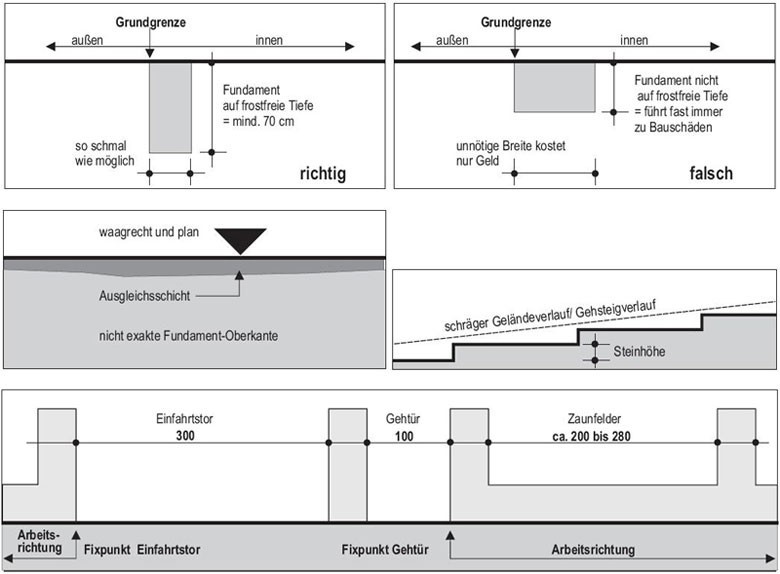 Grundgrenze
außen
innen
Fundament auf frostfreie Tiefe = mind. 70 cm
so schmal wie möglich
richtig

Grundgrenze
außen
innen
Fundament nicht auf frostfreie Tiefe = führt fast immer zu Bauschäden
unnötige Breite kostet nur Geld
falsch

waagrecht und plan
Ausgleichsschicht
nicht exakte Fundament-Oberkante

schräger Geländeverlauf/ Gehsteigverlauf
Steinhöhe

Einfahrtstor
300
Gehtür
100
Zaunfelder
ca. 200 bis 280
Arbeitsrichtung
Fixpunkt Einfahrtstor
Fixpunkt Gehtür
Arbeitsrichtung